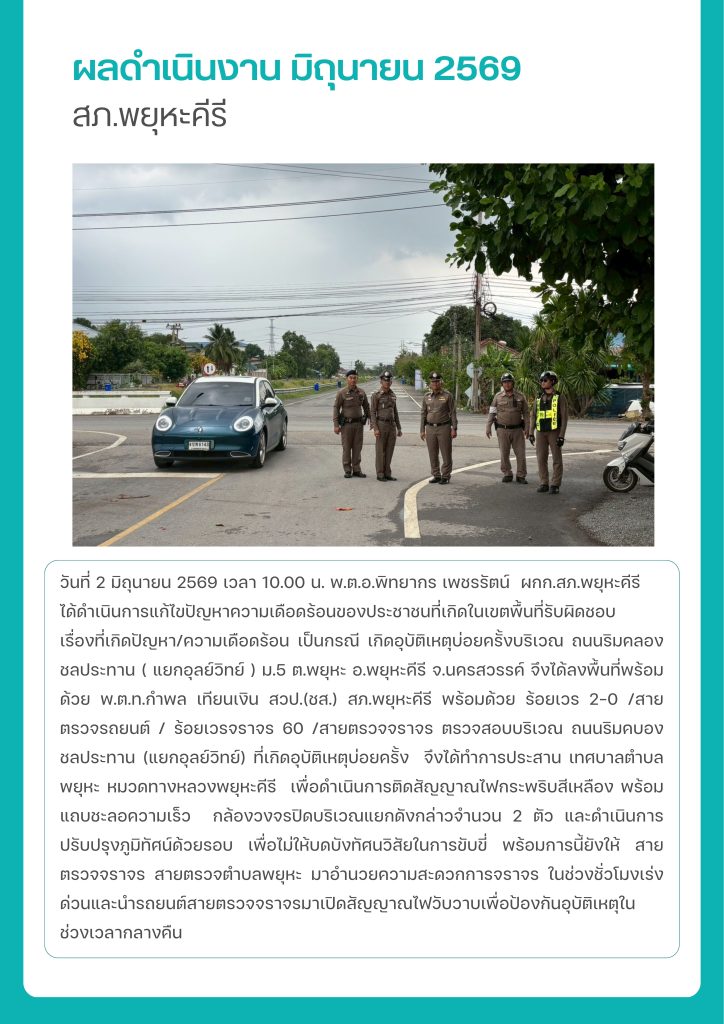 ผลดำเนินงาน มิถุนายน 2569
สภ.พยุหะคีรี

วันที่ 2 มิถุนายน 2569 เวลา 10.00 น. พ.ต.อ.พิทยากร เพชรรัตน์ ผกก.สภ.พยุหะคีรี ได้ดำเนินการแก้ไขปัญหาความเดือดร้อนของประชาชนที่เกิดในเขตพื้นที่รับผิดชอบ เรื่องที่เกิดปัญหา/ความเดือดร้อน เป็นกรณี เกิดอุบัติเหตุบ่อยครั้งบริเวณ ถนนริมคลองชลประทาน ( แยกอุลย์วิทย์ ) ม.5 ต.พยุหะ อ.พยุหะคีรี จ.นครสวรรค์ จึงได้ลงพื้นที่พร้อมด้วย พ.ต.ท.กำพล เทียนเงิน สวป.(ชส.) สภ.พยุหะคีรี พร้อมด้วย ร้อยเวร 2-0 /สายตรวจรถยนต์ / ร้อยเวรจราจร 60 /สายตรวจจราจร ตรวจสอบบริเวณ ถนนริมคบองชลประทาน (แยกอุลย์วิทย์) ที่เกิดอุบัติเหตุบ่อยครั้ง จึงได้ทำการประสาน เทศบาลตำบลพยุหะ หมวดทางหลวงพยุหะคีรี เพื่อดำเนินการติดสัญญาณไฟกระพริบสีเหลือง พร้อมแถบชะลอความเร็ว กล้องวงจรปิดบริเวณแยกดังกล่าวจำนวน 2 ตัว และดำเนินการปรับปรุงภูมิทัศน์ด้วยรอบ เพื่อไม่ให้บดบังทัศนวิสัยในการขับขี่ พร้อมการนี้ยังให้ สายตรวจจราจร สายตรวจตำบลพยุหะ มาอำนวยความสะดวกการจราจร ในช่วงชั่วโมงเร่งด่วนและนำรถยนต์สายตรวจจราจรมาเปิดสัญญาณไฟวับวาบเพื่อป้องกันอุบัติเหตุในช่วงเวลากลางคืน